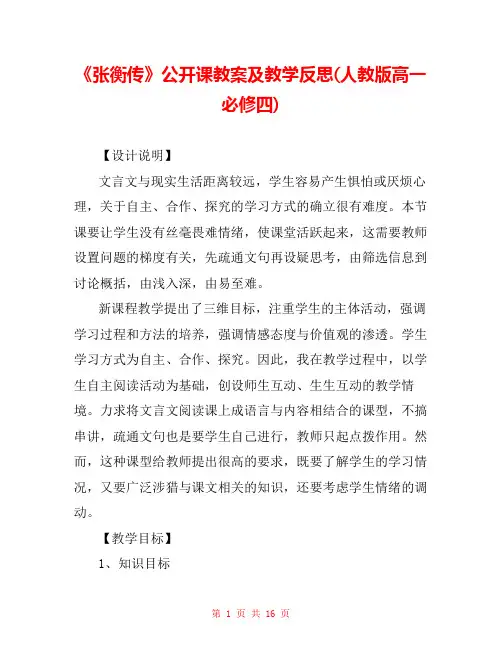 《张衡传》公开课教案及教学反思(人教版高一必修四)

【设计说明】

文言文与现实生活距离较远，学生容易产生惧怕或厌烦心理，关于自主、合作、探究的学习方式的确立很有难度。本节课要让学生没有丝毫畏难情绪，使课堂活跃起来，这需要教师设置问题的梯度有关，先疏通文句再设疑思考，由筛选信息到讨论概括，由浅入深，由易至难。

新课程教学提出了三维目标，注重学生的主体活动，强调学习过程和方法的培养，强调情感态度与价值观的渗透。学生学习方式为自主、合作、探究。因此，我在教学过程中，以学生自主阅读活动为基础，创设师生互动、生生互动的教学情境。力求将文言文阅读课上成语言与内容相结合的课型，不搞串讲，疏通文句也是要学生自己进行，教师只起点拨作用。然而，这种课型给教师提出很高的要求，既要了解学生的学习情况，又要广泛涉猎与课文相关的知识，还要考虑学生情绪的调动。

【教学目标】

1、知识目标

第 1 页 共 16 页